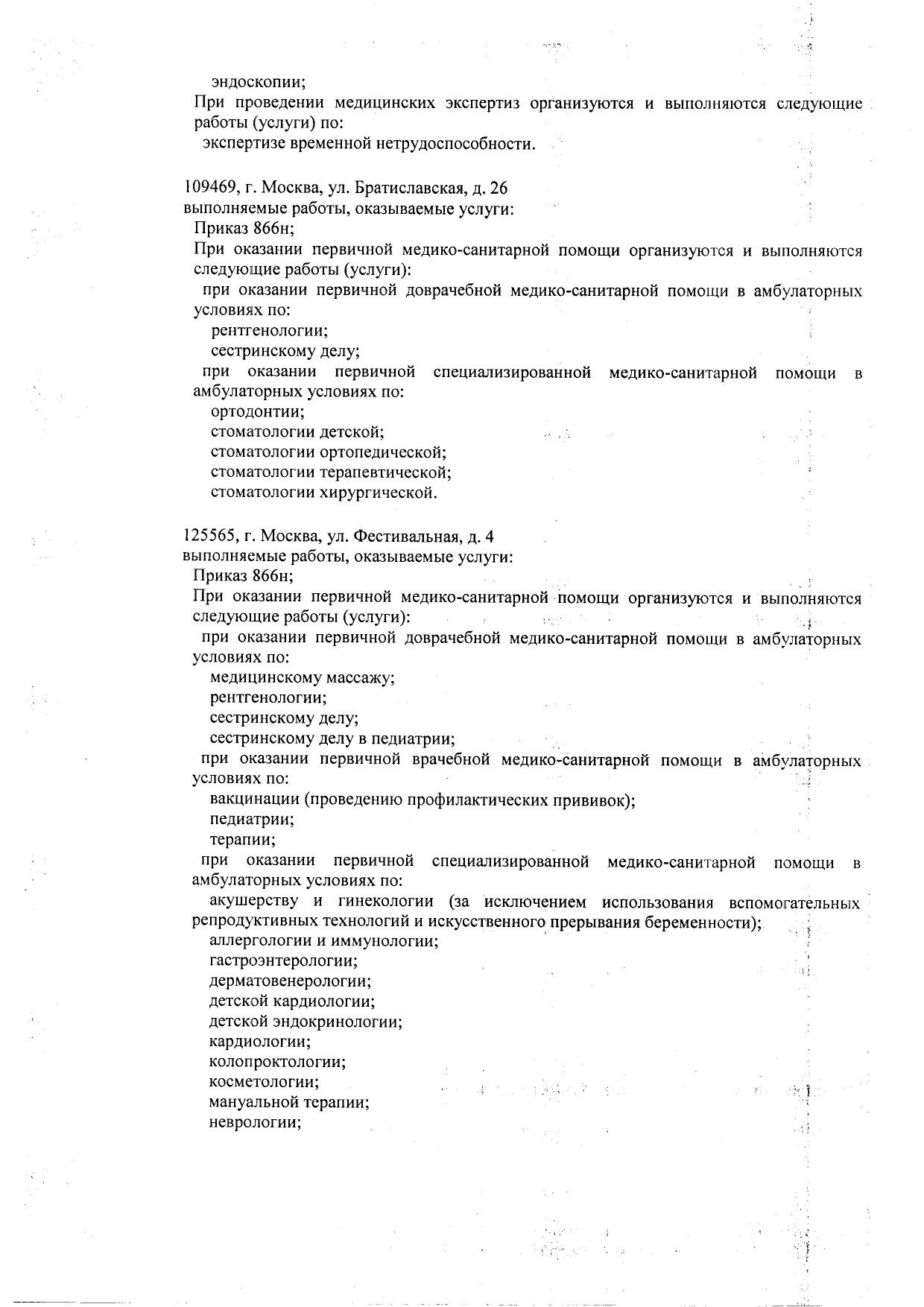 эндоскопии;
При проведении медицинских экспертиз организуются и выполняются следующие работы (услуги) по:
экспертизе временной нетрудоспособности.

109469, г. Москва, ул. Братиславская, д. 26
выполняемые работы, оказываемые услуги:
Приказ 866н;
При оказании первичной медико-санитарной помощи организуются и выполняются следующие работы (услуги):
при оказании первичной доврачебной медико-санитарной помощи в амбулаторных условиях по:
рентгенологии;
сестринскому делу;
при оказании первичной специализированной медико-санитарной помощи в амбулаторных условиях по:
ортодонтии;
стоматологии детской;
стоматологии ортопедической;
стоматологии терапевтической;
стоматологии хирургической.

125565, г. Москва, ул. Фестивальная, д. 4
выполняемые работы, оказываемые услуги:
Приказ 866н;
При оказании первичной медико-санитарной помощи организуются и выполняются следующие работы (услуги):
при оказании первичной доврачебной медико-санитарной помощи в амбулаторных условиях по:
медицинскому массажу;
рентгенологии;
сестринскому делу;
сестринскому делу в педиатрии;
при оказании первичной врачебной медико-санитарной помощи в амбулаторных условиях по:
вакцинации (проведению профилактических прививок);
педиатрии;
терапии;
при оказании первичной специализированной медико-санитарной помощи в амбулаторных условиях по:
акушерству и гинекологии (за исключением использования вспомогательных репродуктивных технологий и искусственного прерывания беременности);
аллергологии и иммунологии;
гастроэнтерологии;
дерматовенерологии;
детской кардиологии;
детской эндокринологии;
кардиологии;
колопроктологии;
косметологии;
мануальной терапии;
неврологии;